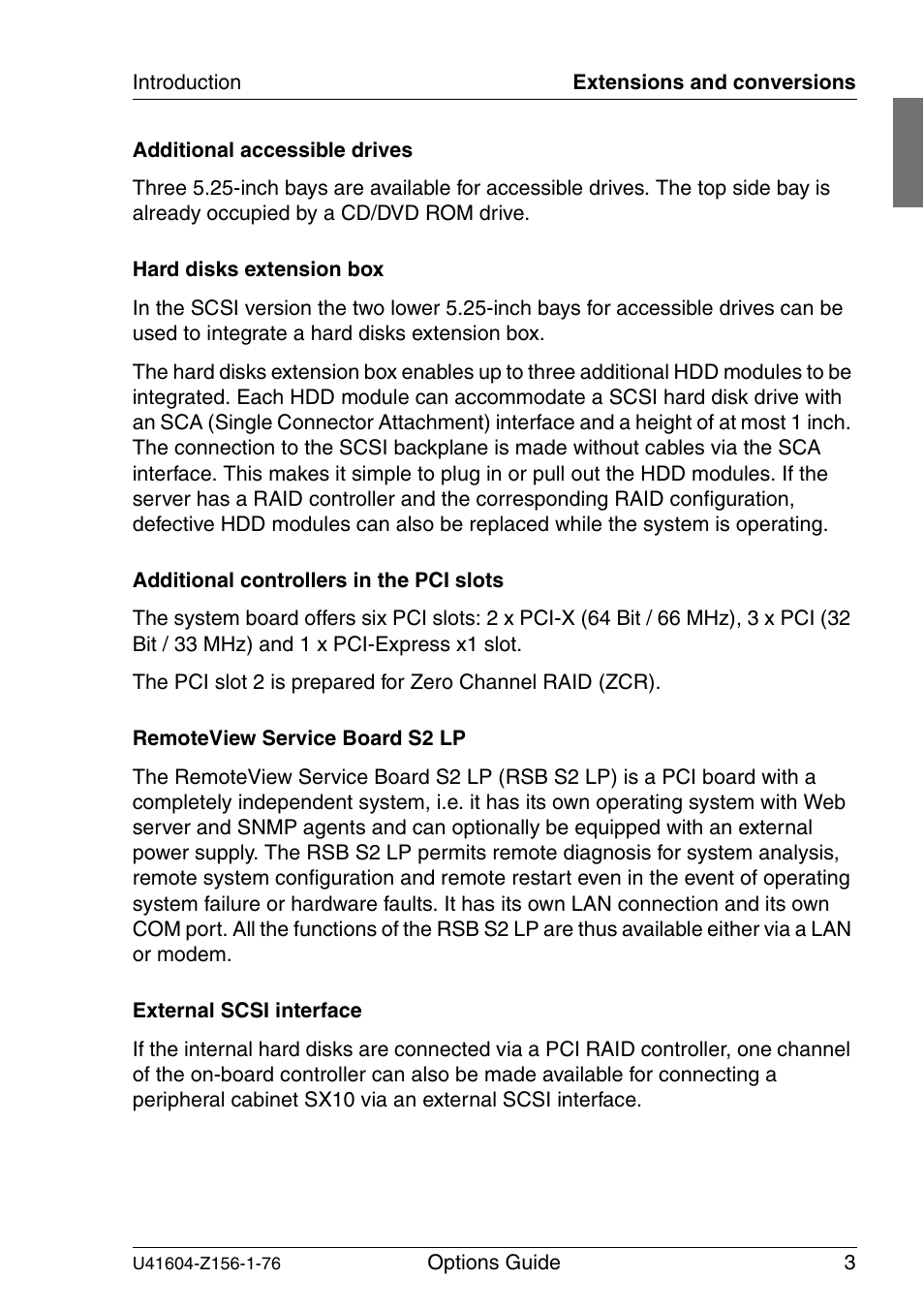 Introduction Extensions and conversions

Additional accessible drives

Three 5.25-inch bays are available for accessible drives. The top side bay is already occupied by a CD/DVD ROM drive.

Hard disks extension box

In the SCSI version the two lower 5.25-inch bays for accessible drives can be used to integrate a hard disks extension box.

The hard disks extension box enables up to three additional HDD modules to be integrated. Each HDD module can accommodate a SCSI hard disk drive with an SCA (Single Connector Attachment) interface and a height of at most 1 inch. The connection to the SCSI backplane is made without cables via the SCA interface. This makes it simple to plug in or pull out the HDD modules. If the server has a RAID controller and the corresponding RAID configuration, defective HDD modules can also be replaced while the system is operating.

Additional controllers in the PCI slots

The system board offers six PCI slots: 2 x PCI-X (64 Bit / 66 MHz), 3 x PCI (32 Bit / 33 MHz) and 1 x PCI-Express x1 slot.

The PCI slot 2 is prepared for Zero Channel RAID (ZCR).

RemoteView Service Board S2 LP

The RemoteView Service Board S2 LP (RSB S2 LP) is a PCI board with a completely independent system, i.e. it has its own operating system with Web server and SNMP agents and can optionally be equipped with an external power supply. The RSB S2 LP permits remote diagnosis for system analysis, remote system configuration and remote restart even in the event of operating system failure or hardware faults. It has its own LAN connection and its own COM port. All the functions of the RSB S2 LP are thus available either via a LAN or modem.

External SCSI interface

If the internal hard disks are connected via a PCI RAID controller, one channel of the on-board controller can also be made available for connecting a peripheral cabinet SX10 via an external SCSI interface.

U41604-Z156-1-76 Options Guide 3